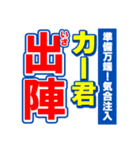 準備万端！気合注入

カー君

いざ

出陣